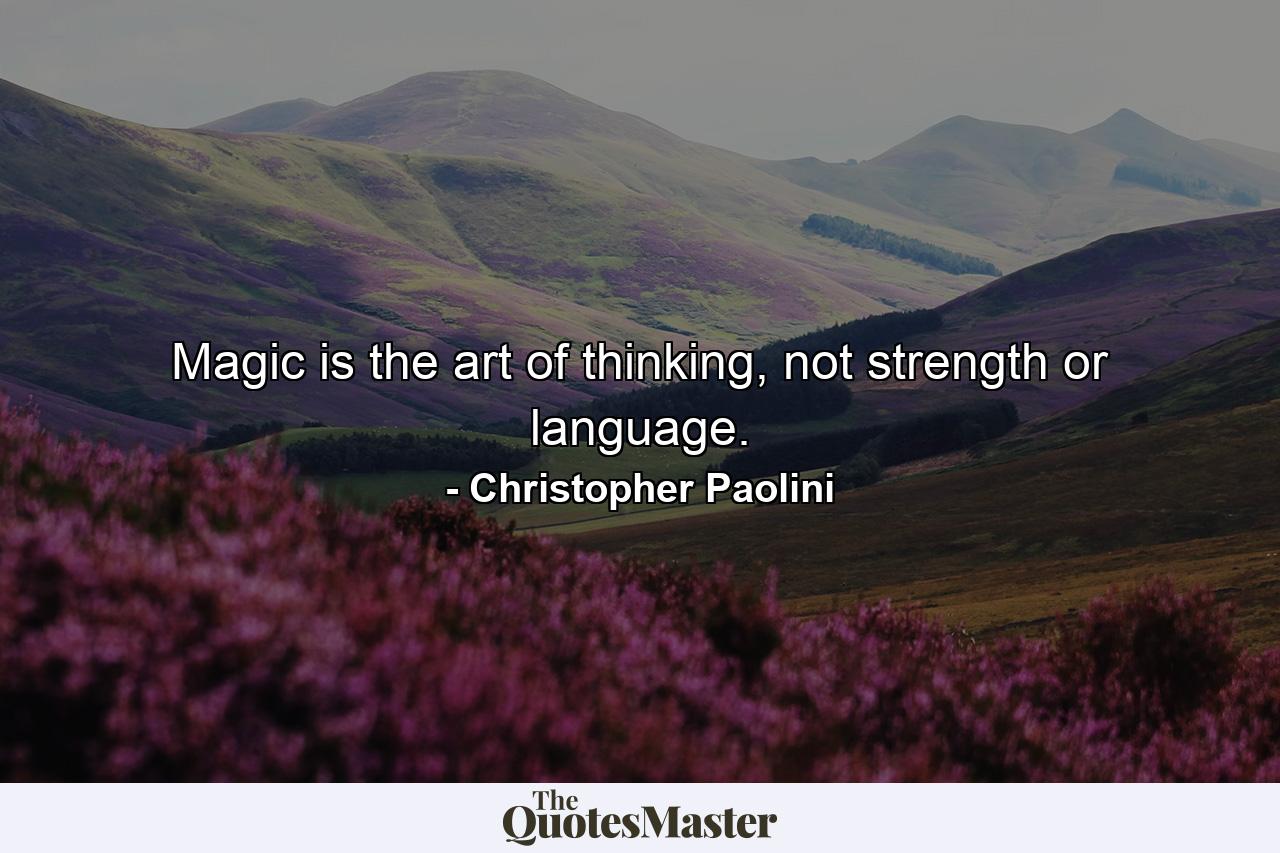 Magic is the art of thinking, not strength or language.

- Christopher Paolini

The QuotesMaster